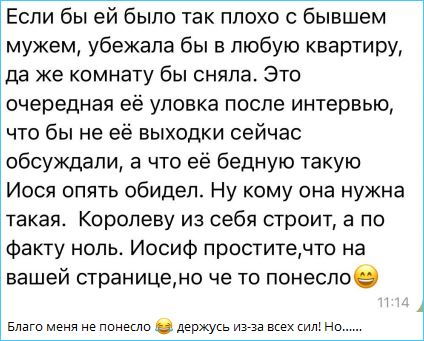 Если бы ей было так плохо с бывшем мужем, убежала бы в любую квартиру, да же комнату бы сняла. Это очередная её уловка после интервью, что бы не её выходки сейчас обсуждали, а что её бедную такую Иося опять обидел. Ну кому она нужна такая.  Королеву из себя строит, а по факту ноль. Иосиф простите,что на вашей странице,но че то понесло😄

11:14

Благо меня не понесло 😂 держусь из-за всех сил! Но......